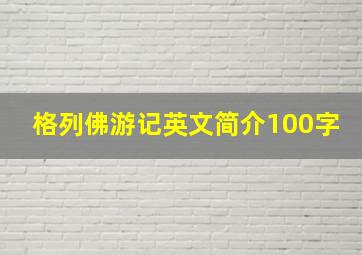 格列佛游记英文简介100字